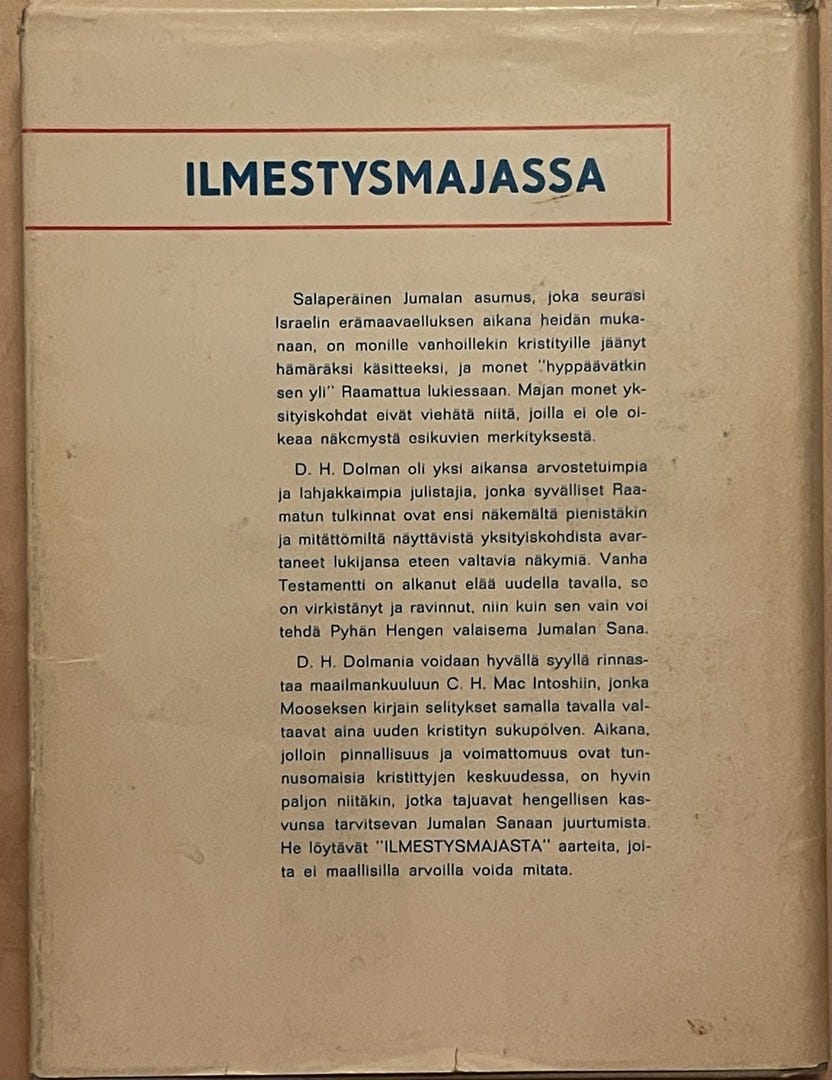 ILMESTYSMAJASSA

Salaperäinen Jumalan asumus, joka seurasi Israelin erämaavaelluksen aikana heidän mukanaan, on monille vanhoillekin kristityille jäänyt hämäräksi käsitteeksi, ja monet "hyppäävätkin sen yli" Raamattua lukiessaan. Majan monet yksityiskohdat eivät viehätä niitä, joilla ei ole oikeaa näkemystä esikuvien merkityksestä.

D. H. Dolman oli yksi aikansa arvostetuimpia ja lahjakkaimpia julistajia, jonka syvälliset Raamatun tulkinnat ovat ensi näkemältä pienistäkin ja mitättömiltä näyttävistä yksityiskohdista avartaneet lukijansa eteen valtavia näkymiä. Vanha Testamentti on alkanut elää uudella tavalla, se on virkistänyt ja ravinnut, niin kuin sen vain voi tehdä Pyhän Hengen valaisema Jumalan Sana.

D. H. Dolmania voidaan hyvällä syyllä rinnastaa maailmankuuluun C. H. Mac Intoshiin, jonka Mooseksen kirjain selitykset samalla tavalla valtaavat aina uuden kristityn sukupolven. Aikana, jolloin pinnallisuus ja voimattomuus ovat tunnusomaisia kristittyjen keskuudessa, on hyvin paljon niitäkin, jotka tajuavat hengellisen kasvunsa tarvitsevan Jumalan Sanaan juurtumista. He löytävät "ILMESTYSMAJASTA" aarteita, joita ei maallisilla arvoilla voida mitata.